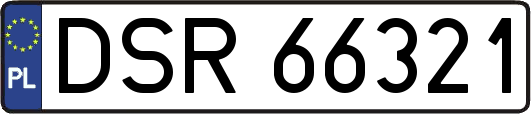 PL
DSR 66321